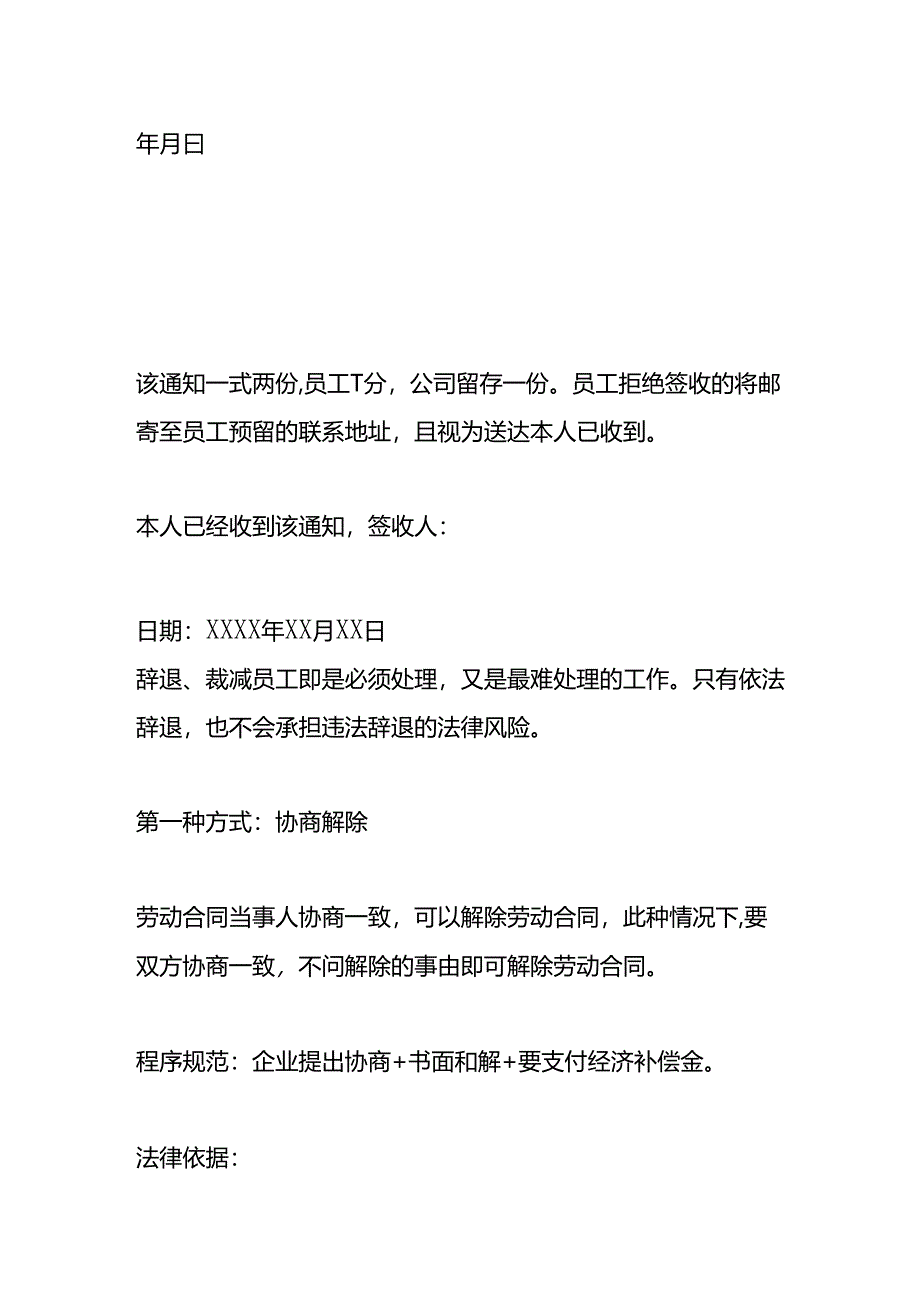 年月曰

该通知一式两份,员工T分，公司留存一份。员工拒绝签收的将邮寄至员工预留的联系地址，且视为送达本人已收到。

本人已经收到该通知，签收人：

日期：XXXX年XX月XX日
辞退、裁减员工即是必须处理，又是最难处理的工作。只有依法辞退，也不会承担违法辞退的法律风险。

第一种方式：协商解除

劳动合同当事人协商一致，可以解除劳动合同，此种情况下,要双方协商一致，不问解除的事由即可解除劳动合同。

程序规范：企业提出协商+书面和解+要支付经济补偿金。

法律依据：